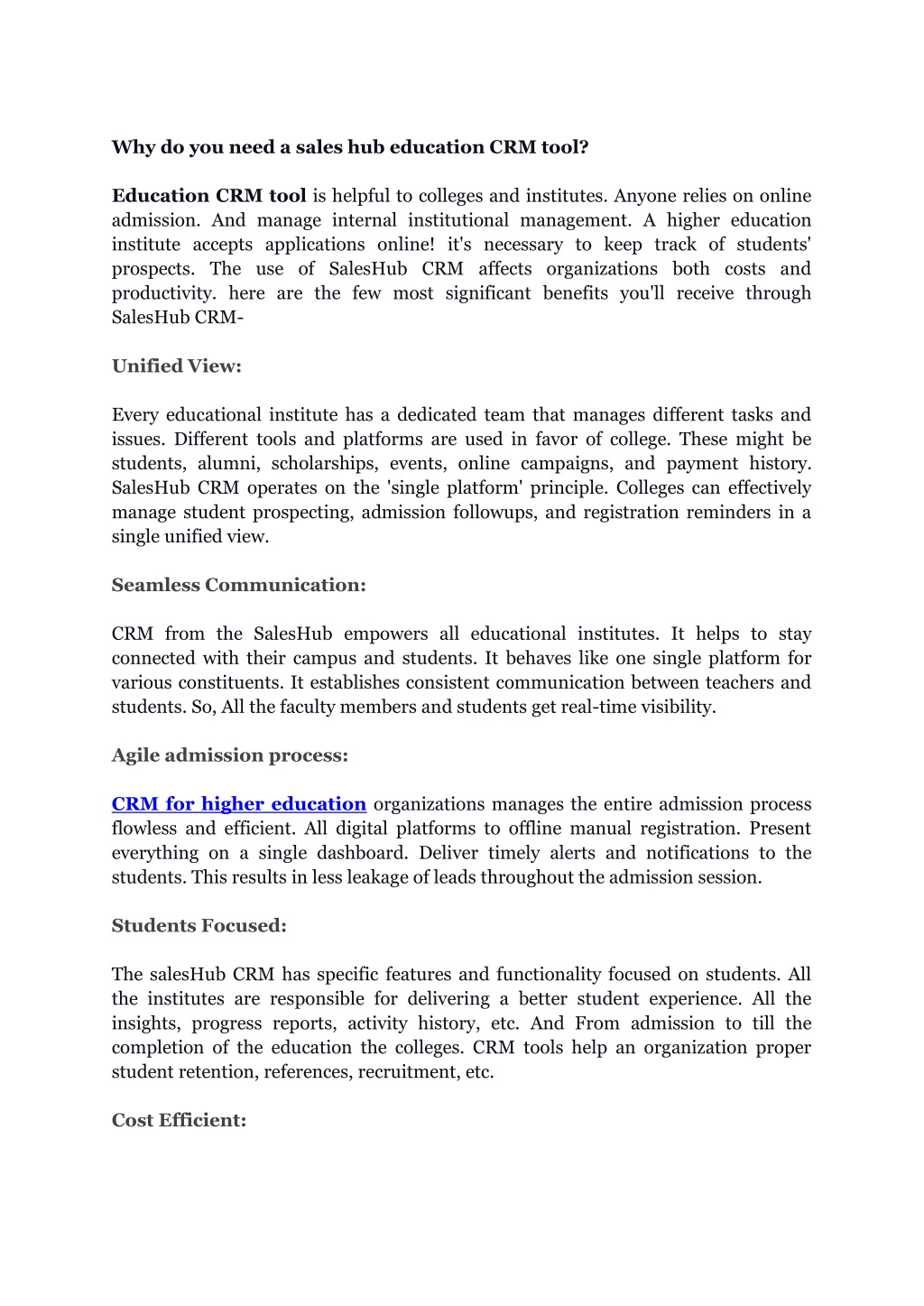 Why do you need a sales hub education CRM tool?

Education CRM tool is helpful to colleges and institutes. Anyone relies on online admission. And manage internal institutional management. A higher education institute accepts applications online! it's necessary to keep track of students' prospects. The use of SalesHub CRM affects organizations both costs and productivity. here are the few most significant benefits you'll receive through SalesHub CRM-

Unified View:

Every educational institute has a dedicated team that manages different tasks and issues. Different tools and platforms are used in favor of college. These might be students, alumni, scholarships, events, online campaigns, and payment history. SalesHub CRM operates on the 'single platform' principle. Colleges can effectively manage student prospecting, admission followups, and registration reminders in a single unified view.

Seamless Communication:

CRM from the SalesHub empowers all educational institutes. It helps to stay connected with their campus and students. It behaves like one single platform for various constituents. It establishes consistent communication between teachers and students. So, All the faculty members and students get real-time visibility.

Agile admission process:

CRM for higher education organizations manages the entire admission process flowless and efficient. All digital platforms to offline manual registration. Present everything on a single dashboard. Deliver timely alerts and notifications to the students. This results in less leakage of leads throughout the admission session.

Students Focused:

The salesHub CRM has specific features and functionality focused on students. All the institutes are responsible for delivering a better student experience. All the insights, progress reports, activity history, etc. And From admission to till the completion of the education the colleges. CRM tools help an organization proper student retention, references, recruitment, etc.

Cost Efficient: